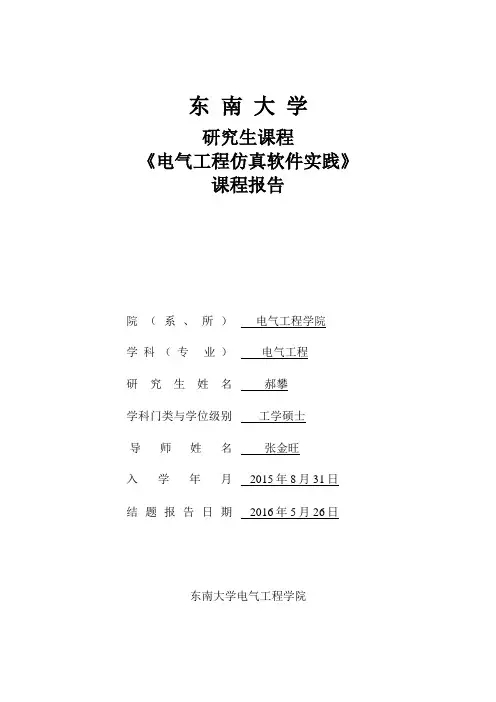 东 南 大 学
研究生课程
《电气工程仿真软件实践》
课程报告

院（系、所） 电气工程学院
学科（专业） 电气工程
研究生姓名 郝攀
学科门类与学位级别 工学硕士
导师姓名 张金旺
入学年月 2015年8月31日
结题报告日期 2016年5月26日

东南大学电气工程学院